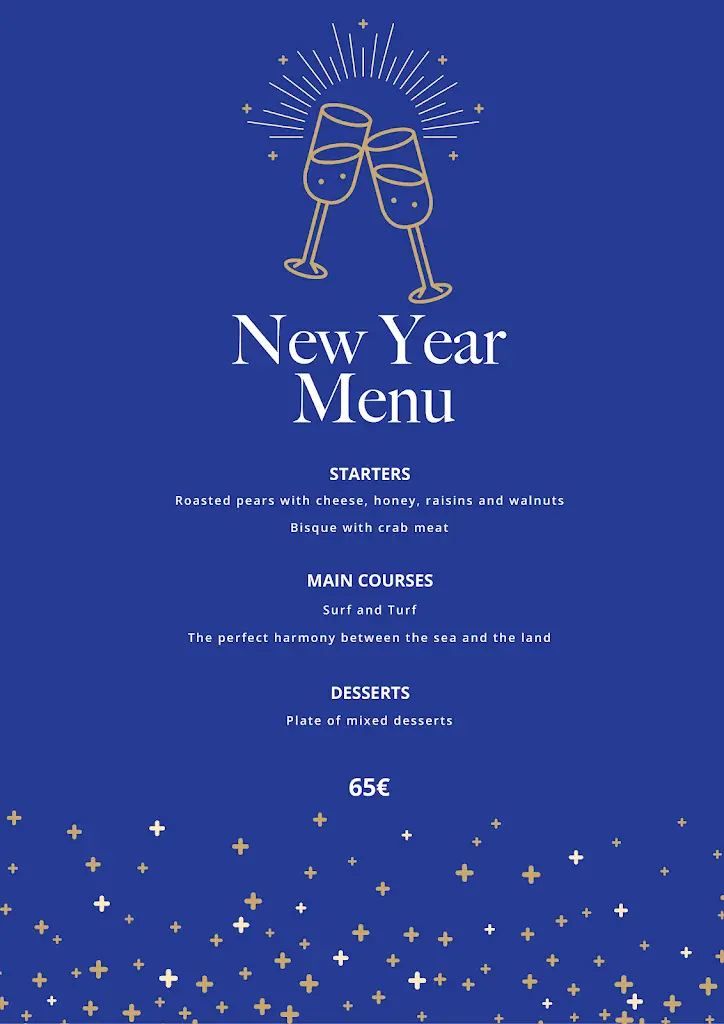 New Year Menu

STARTERS

Roasted pears with cheese, honey, raisins and walnuts

Bisque with crab meat

MAIN COURSES

Surf and Turf

The perfect harmony between the sea and the land

DESSERTS

Plate of mixed desserts

65€